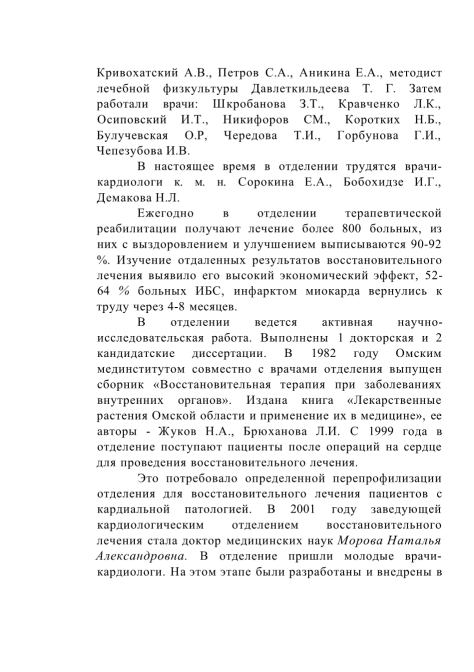 Кривохатский А.В., Петров С.А., Аникина Е.А., методист лечебной физкультуры Давлеткильдеева Т. Г. Затем работали врачи: Шкробанова З.Т., Кравченко Л.К., Осиповский И.Т., Никифоров СМ., Коротких Н.Б., Булучевская О.Р, Чередова Т.И., Горбунова Г.И., Чепезубова И.В.

В настоящее время в отделении трудятся врачи-кардиологи к. м. н. Сорокина Е.А., Бобохидзе И.Г., Демакова Н.Л.

Ежегодно в отделении терапевтической реабилитации получают лечение более 800 больных, из них с выздоровлением и улучшением выписываются 90-92 %. Изучение отдаленных результатов восстановительного лечения выявило его высокий экономический эффект, 52-64 % больных ИБС, инфарктом миокарда вернулись к труду через 4-8 месяцев.

В отделении ведется активная научно-исследовательская работа. Выполнены 1 докторская и 2 кандидатские диссертации. В 1982 году Омским мединститутом совместно с врачами отделения выпущен сборник «Восстановительная терапия при заболеваниях внутренних органов». Издана книга «Лекарственные растения Омской области и применение их в медицине», ее авторы - Жуков Н.А., Брюханова Л.И. С 1999 года в отделение поступают пациенты после операций на сердце для проведения восстановительного лечения.

Это потребовало определенной перепрофилизации отделения для восстановительного лечения пациентов с кардиальной патологией. В 2001 году заведующей кардиологическим отделением восстановительного лечения стала доктор медицинских наук Морова Наталья Александровна. В отделение пришли молодые врачи-кардиологи. На этом этапе были разработаны и внедрены в